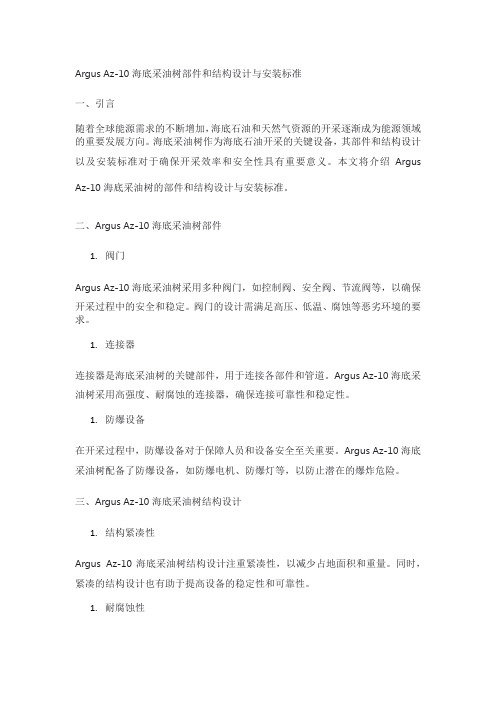 Argus Az-10 海底采油树部件和结构设计与安装标准

一、引言

随着全球能源需求的不断增加，海底石油和天然气资源的开采逐渐成为能源领域的重要发展方向。海底采油树作为海底石油开采的关键设备，其部件和结构设计以及安装标准对于确保开采效率和安全性具有重要意义。本文将介绍 Argus Az-10 海底采油树的部件和结构设计与安装标准。

二、Argus Az-10 海底采油树部件

1. 阀门

Argus Az-10 海底采油树采用多种阀门，如控制阀、安全阀、节流阀等，以确保开采过程中的安全和稳定。阀门的设计需满足高压、低温、腐蚀等恶劣环境的要求。

1. 连接器

连接器是海底采油树的关键部件，用于连接各部件和管道。Argus Az-10 海底采油树采用高强度、耐腐蚀的连接器，确保连接可靠性和稳定性。

1. 防爆设备

在开采过程中，防爆设备对于保障人员和设备安全至关重要。Argus Az-10 海底采油树配备了防爆设备，如防爆电机、防爆灯等，以防止潜在的爆炸危险。

三、Argus Az-10 海底采油树结构设计

1. 结构紧凑性

Argus Az-10 海底采油树结构设计注重紧凑性，以减少占地面积和重量。同时，紧凑的结构设计也有助于提高设备的稳定性和可靠性。

1. 耐腐蚀性